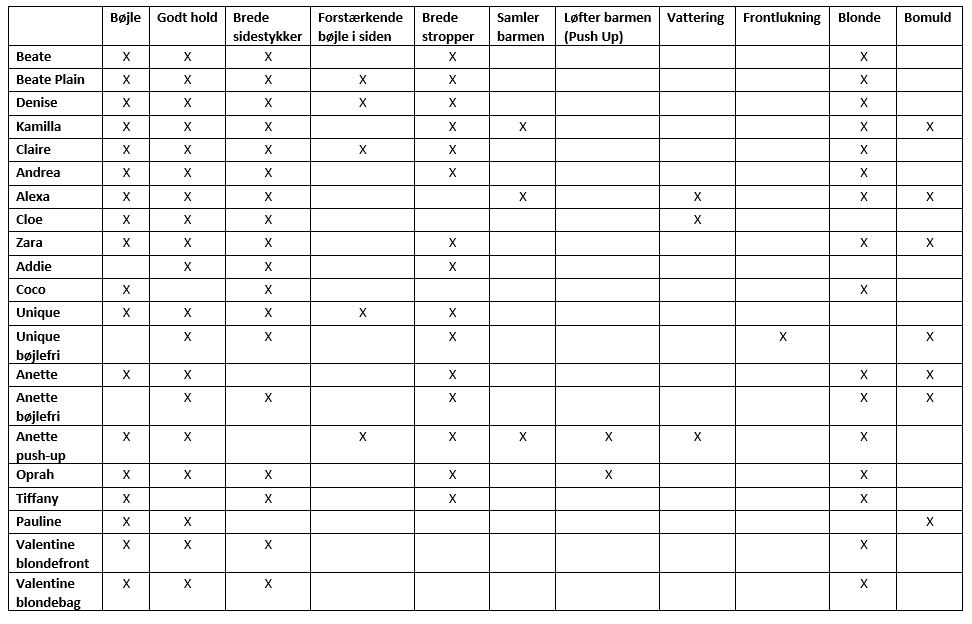 | | Bøjle | Godt hold | Brede sidestykker | Forstærkende bøjle i siden | Brede stropper | Samler barmen | Løfter barmen (Push Up) | Vattering | Frontlukning | Blonde | Bomuld |
|---|---|---|---|---|---|---|---|---|---|---|---|
| Beate | X | X | X | | X | | | | | X | |
| Beate Plain | X | X | X | X | X | | | | | X | |
| Denise | X | X | X | X | X | | | | | X | |
| Kamilla | X | X | X | | X | X | | | | X | X |
| Claire | X | X | X | X | X | | | | | X | |
| Andrea | X | X | X | | X | | | | | X | |
| Alexa | X | X | X | | | X | | X | | X | X |
| Cloe | X | X | X | | | | | X | | | |
| Zara | X | X | X | | X | | | | | X | X |
| Addie | | X | X | | X | | | | | | |
| Coco | X | | X | | | | | | | X | |
| Unique | X | X | X | X | X | | | | | | |
| Unique bøjlefri | | X | X | | X | | | | X | | X |
| Anette | X | X | | | X | | | | | X | X |
| Anette bøjlefri | | X | X | | X | | | | | X | X |
| Anette push-up | X | X | | X | X | X | X | X | | X | |
| Oprah | X | X | X | | X | | X | | | X | |
| Tiffany | X | | X | | X | | | | | X | |
| Pauline | X | X | | | | | | | | | X |
| Valentine blondefront | X | X | X | | | | | | | X | |
| Valentine blondebag | X | X | X | | | | | | | X | |